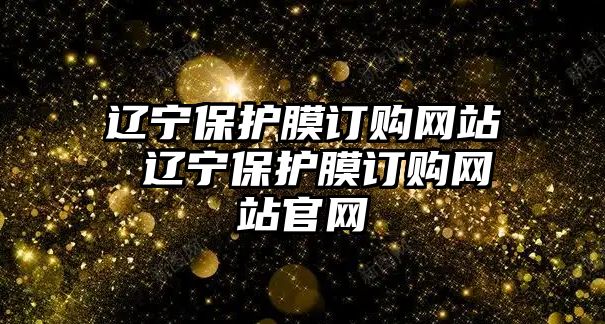 辽宁保护膜订购网站 辽宁保护膜订购网站官网